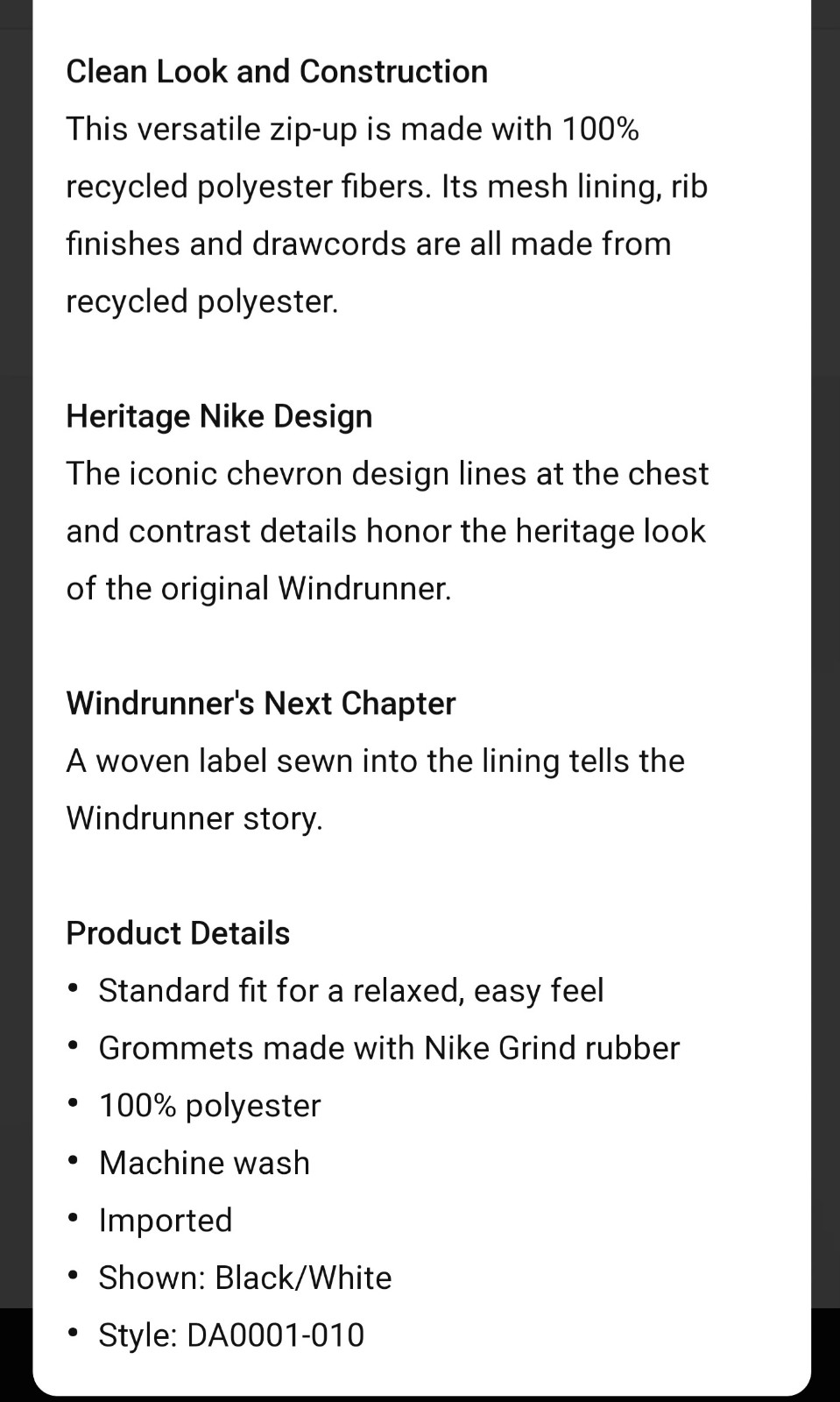 Clean Look and Construction
This versatile zip-up is made with 100% recycled polyester fibers. Its mesh lining, rib finishes and drawcords are all made from recycled polyester.

Heritage Nike Design
The iconic chevron design lines at the chest and contrast details honor the heritage look of the original Windrunner.

Windrunner's Next Chapter
A woven label sewn into the lining tells the Windrunner story.

Product Details
• Standard fit for a relaxed, easy feel
• Grommets made with Nike Grind rubber
• 100% polyester
• Machine wash
• Imported
• Shown: Black/White
• Style: DA0001-010